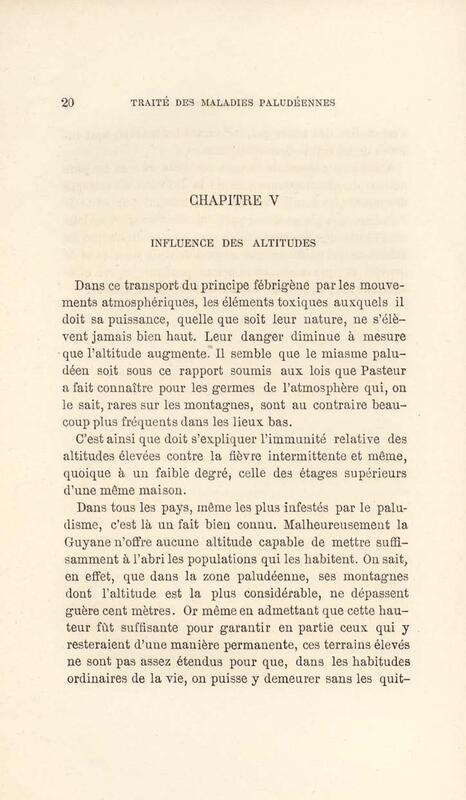 20 TRAITÉ DES MALADIES PALUDÉENNES

CHAPITRE V

INFLUENCE DES ALTITUDES

Dans ce transport du principe fébrigène par les mouvements atmosphériques, les éléments toxiques auxquels il doit sa puissance, quelle que soit leur nature, ne s'élèvent jamais bien haut. Leur danger diminue à mesure que l'altitude augmente. Il semble que le miasme paludéen soit sous ce rapport soumis aux lois que Pasteur a fait connaître pour les germes de l'atmosphère qui, on le sait, rares sur les montagnes, sont au contraire beaucoup plus fréquents dans les lieux bas.

C'est ainsi que doit s'expliquer l'immunité relative des altitudes élevées contre la fièvre intermittente et même, quoique à un faible degré, celle des étages supérieurs d'une même maison.

Dans tous les pays, même les plus infestés par le paludisme, c'est là un fait bien connu. Malheureusement la Guyane n'offre aucune altitude capable de mettre suffisamment à l'abri les populations qui les habitent. On sait, en effet, que dans la zone paludéenne, ses montagnes dont l'altitude est la plus considérable, ne dépassent guère cent mètres. Or même en admettant que cette hauteur fût suffisante pour garantir en partie ceux qui y resteraient d'une manière permanente, ces terrains élevés ne sont pas assez étendus pour que, dans les habitudes ordinaires de la vie, on puisse y demeurer sans les quit-